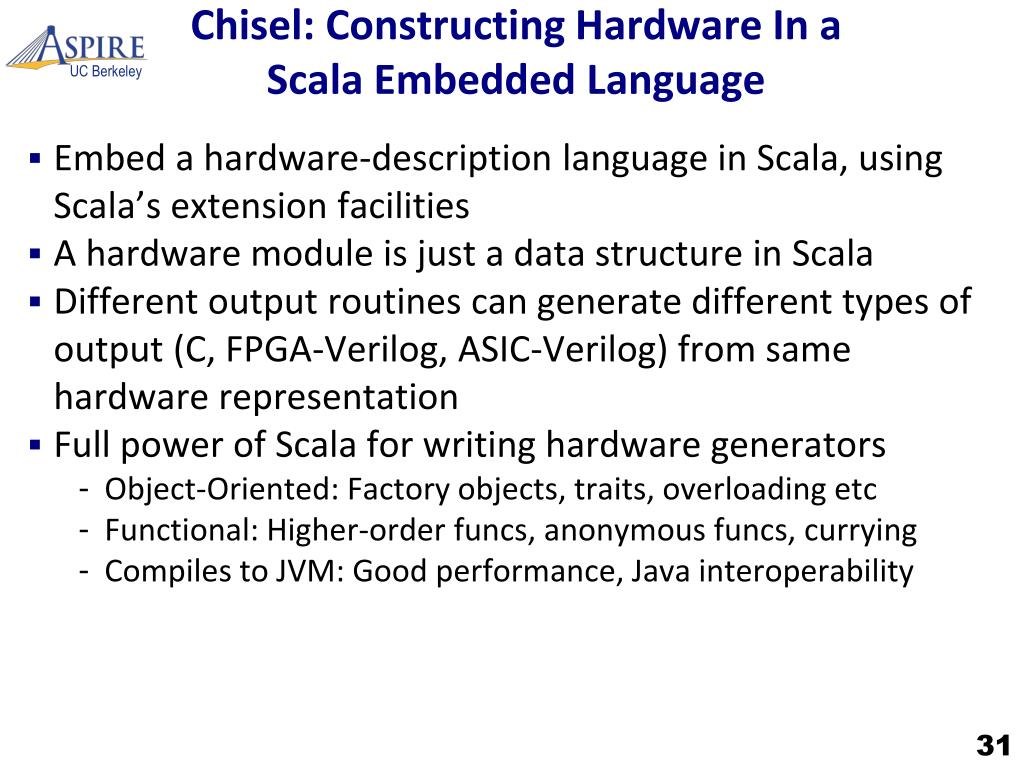 ASPIRE
UC Berkeley

Chisel: Constructing Hardware In a Scala Embedded Language

• Embed a hardware-description language in Scala, using Scala's extension facilities
• A hardware module is just a data structure in Scala
• Different output routines can generate different types of output (C, FPGA-Verilog, ASIC-Verilog) from same hardware representation
• Full power of Scala for writing hardware generators
- Object-Oriented: Factory objects, traits, overloading etc
- Functional: Higher-order funcs, anonymous funcs, currying
- Compiles to JVM: Good performance, Java interoperability

31